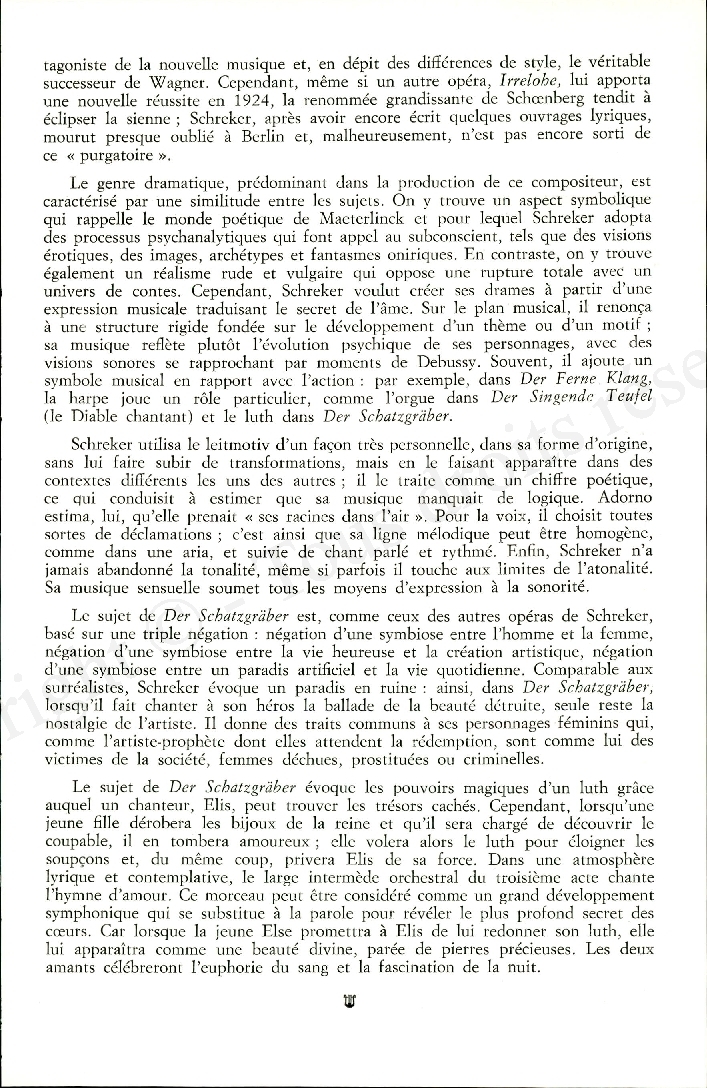 tagoniste de la nouvelle musique et, en dépit des différences de style, le véritable successeur de Wagner. Cependant, même si un autre opéra, Irrelohe, lui apporta une nouvelle réussite en 1924, la renommée grandissante de Schœnberg tendit à éclipser la sienne ; Schreker, après avoir encore écrit quelques ouvrages lyriques, mourut presque oublié à Berlin et, malheureusement, n'est pas encore sorti de ce « purgatoire ».

Le genre dramatique, prédominant dans la production de ce compositeur, est caractérisé par une similitude entre les sujets. On y trouve un aspect symbolique qui rappelle le monde poétique de Maeterlinck et pour lequel Schreker adopta des processus psychanalytiques qui font appel au subconscient, tels que des visions érotiques, des images, archétypes et fantasmes oniriques. En contraste, on y trouve également un réalisme rude et vulgaire qui oppose une rupture totale avec un univers de contes. Cependant, Schreker voulut créer ses drames à partir d'une expression musicale traduisant le secret de l'âme. Sur le plan musical, il renonça à une structure rigide fondée sur le développement d'un thème ou d'un motif ; sa musique reflète plutôt l'évolution psychique de ses personnages, avec des visions sonores se rapprochant par moments de Debussy. Souvent, il ajoute un symbole musical en rapport avec l'action : par exemple, dans Der Ferne Klang, la harpe joue un rôle particulier, comme l'orgue dans Der Singende Teufel (le Diable chantant) et le luth dans Der Schatzgräber.

Schreker utilisa le leitmotiv d'un façon très personnelle, dans sa forme d'origine, sans lui faire subir de transformations, mais en le faisant apparaître dans des contextes différents les uns des autres ; il le traite comme un chiffre poétique, ce qui conduisit à estimer que sa musique manquait de logique. Adorno estima, lui, qu'elle prenait « ses racines dans l'air ». Pour la voix, il choisit toutes sortes de déclamations ; c'est ainsi que sa ligne mélodique peut être homogène, comme dans une aria, et suivie de chant parlé et rythmé. Enfin, Schreker n'a jamais abandonné la tonalité, même si parfois il touche aux limites de l'atonalité. Sa musique sensuelle soumet tous les moyens d'expression à la sonorité.

Le sujet de Der Schatzgräber est, comme ceux des autres opéras de Schreker, basé sur une triple négation : négation d'une symbiose entre l'homme et la femme, négation d'une symbiose entre la vie heureuse et la création artistique, négation d'une symbiose entre un paradis artificiel et la vie quotidienne. Comparable aux surréalistes, Schreker évoque un paradis en ruine : ainsi, dans Der Schatzgräber, lorsqu'il fait chanter à son héros la ballade de la beauté détruite, seule reste la nostalgie de l'artiste. Il donne des traits communs à ses personnages féminins qui, comme l'artiste-prophète dont elles attendent la rédemption, sont comme lui des victimes de la société, femmes déchues, prostituées ou criminelles.

Le sujet de Der Schatzgräber évoque les pouvoirs magiques d'un luth grâce auquel un chanteur, Elis, peut trouver les trésors cachés. Cependant, lorsqu'une jeune fille dérobera les bijoux de la reine et qu'il sera chargé de découvrir le coupable, il en tombera amoureux ; elle volera alors le luth pour éloigner les soupçons et, du même coup, privera Elis de sa force. Dans une atmosphère lyrique et contemplative, le large intermède orchestral du troisième acte chante l'hymne d'amour. Ce morceau peut être considéré comme un grand développement symphonique qui se substitue à la parole pour révéler le plus profond secret des cœurs. Car lorsque la jeune Else promettra à Elis de lui redonner son luth, elle lui apparaîtra comme une beauté divine, parée de pierres précieuses. Les deux amants célébreront l'euphorie du sang et la fascination de la nuit.